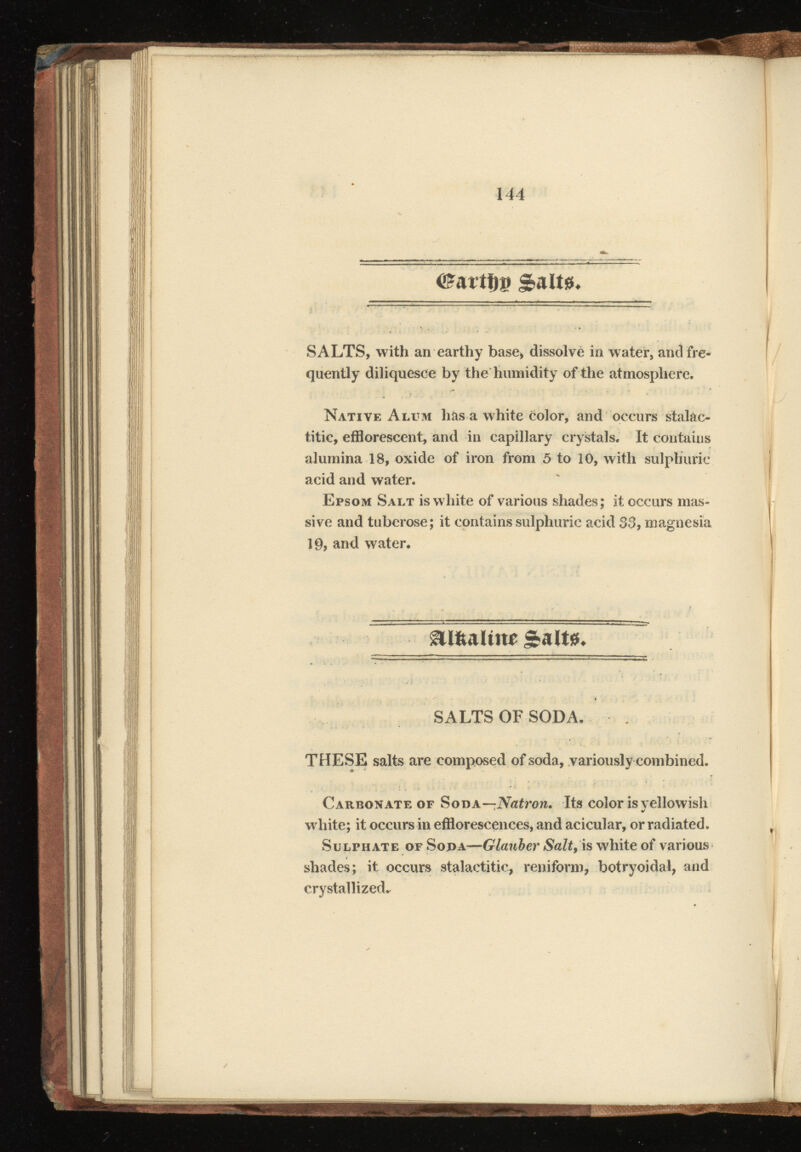 144

Earthy Salts.

SALTS, with an earthy base, dissolve in water, and frequently diliquesce by the humidity of the atmosphere.

Native Alum has a white color, and occurs stalactitic, efflorescent, and in capillary crystals. It contains alumina 18, oxide of iron from 5 to 10, with sulphuric acid and water.

Epsom Salt is white of various shades; it occurs massive and tuberose; it contains sulphuric acid 33, magnesia 19, and water.

Alkaline Salts.

SALTS OF SODA.

THESE salts are composed of soda, variously combined.

Carbonate of Soda—Natron. Its color is yellowish white; it occurs in efflorescences, and acicular, or radiated.

Sulphate of Soda—Glauber Salt, is white of various shades; it occurs stalactitic, reniform, botryoidal, and crystallized.